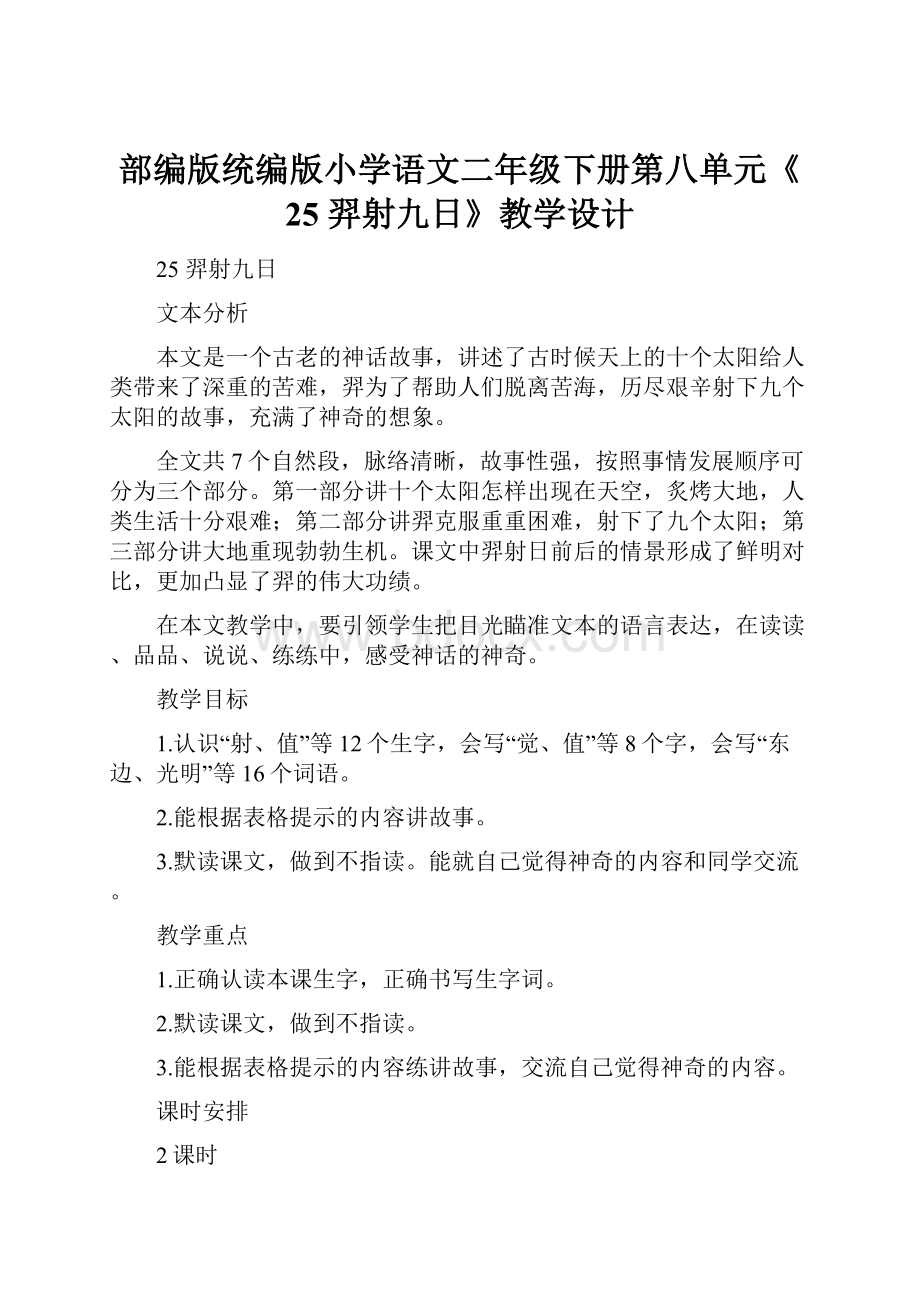 部编版统编版小学语文二年级下册第八单元《25 羿射九日》教学设计

25 羿射九日

文本分析

本文是一个古老的神话故事，讲述了古时候天上的十个太阳给人类带来了深重的苦难，羿为了帮助人们脱离苦海，历尽艰辛射下九个太阳的故事，充满了神奇的想象。

全文共 7 个自然段，脉络清晰，故事性强，按照事情发展顺序可分为三个部分。第一部分讲十个太阳怎样出现在天空，炙烤大地，人类生活十分艰难；第二部分讲羿克服重重困难，射下了九个太阳；第三部分讲大地重现勃勃生机。课文中羿射日前后的情景形成了鲜明对比，更加凸显了羿的伟大功绩。

在本文教学中，要引领学生把目光瞄准文本的语言表达，在读读、品品、说说、练练中，感受神话的神奇。

教学目标

1.认识“射、值”等 12 个生字，会写“觉、值”等 8 个字，会写“东边、光明”等 16 个词语。

2.能根据表格提示的内容讲故事。

3.默读课文，做到不指读。能就自己觉得神奇的内容和同学交流。

教学重点

1.正确认读本课生字，正确书写生字词。

2.默读课文，做到不指读。

3.能根据表格提示的内容练讲故事，交流自己觉得神奇的内容。

课时安排

2 课时